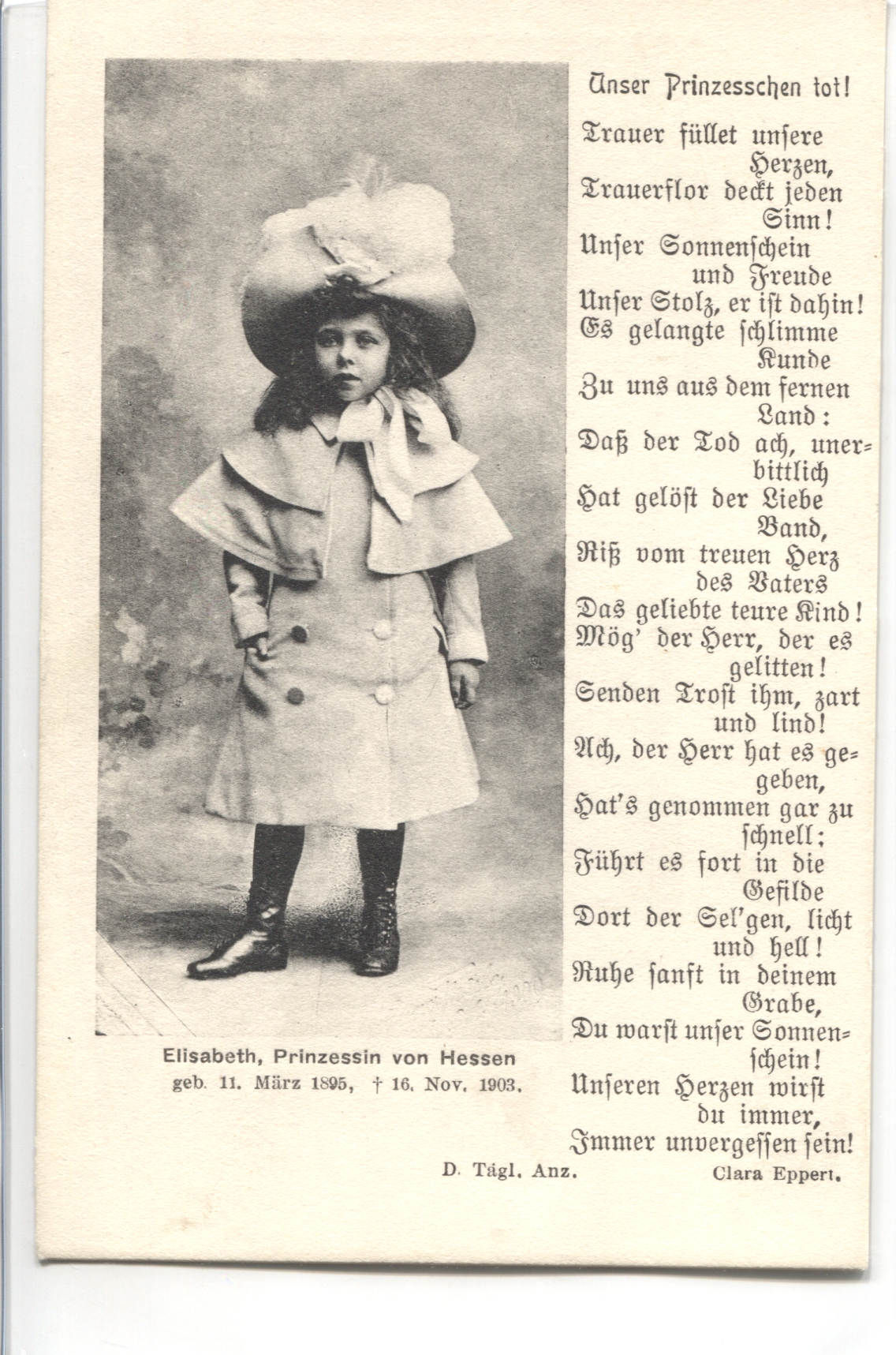 Elisabeth, Prinzessin von Hessen
geb. 11. März 1895, † 16. Nov. 1903.

Unser Prinzesschen tot!

Trauer füllet unsere Herzen,
Trauerflor deckt jeden Sinn!
Unser Sonnenschein und Freude
Unser Stolz, er ist dahin!
Es gelangte schlimme Kunde
Zu uns aus dem fernen Land:
Daß der Tod ach, unerbittlich
Hat gelöst der Liebe Band,
Riß vom treuen Herz des Vaters
Das geliebte teure Kind!
Mög' der Herr, der es gelitten!
Senden Trost ihm, zart und lind!
Ach, der Herr hat es gegeben,
Hat's genommen gar zu schnell;
Führt es fort in die Gefilde
Dort der Sel'gen, licht und hell!
Ruhe sanft in deinem Grabe,
Du warst unser Sonnenschein!
Unseren Herzen wirst du immer,
Immer unvergessen sein!

D. Tägl. Anz. Clara Eppert.